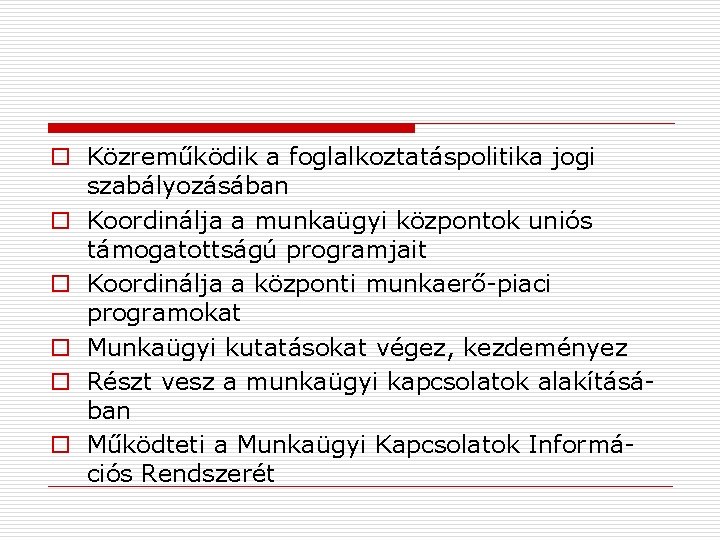 Közreműködik a foglalkoztatáspolitika jogi szabályozásában

Koordinálja a munkaügyi központok uniós támogatottságú programjait

Koordinálja a központi munkaerő-piaci programokat

Munkaügyi kutatásokat végez, kezdeményez

Részt vesz a munkaügyi kapcsolatok alakításában

Működteti a Munkaügyi Kapcsolatok Információs Rendszerét